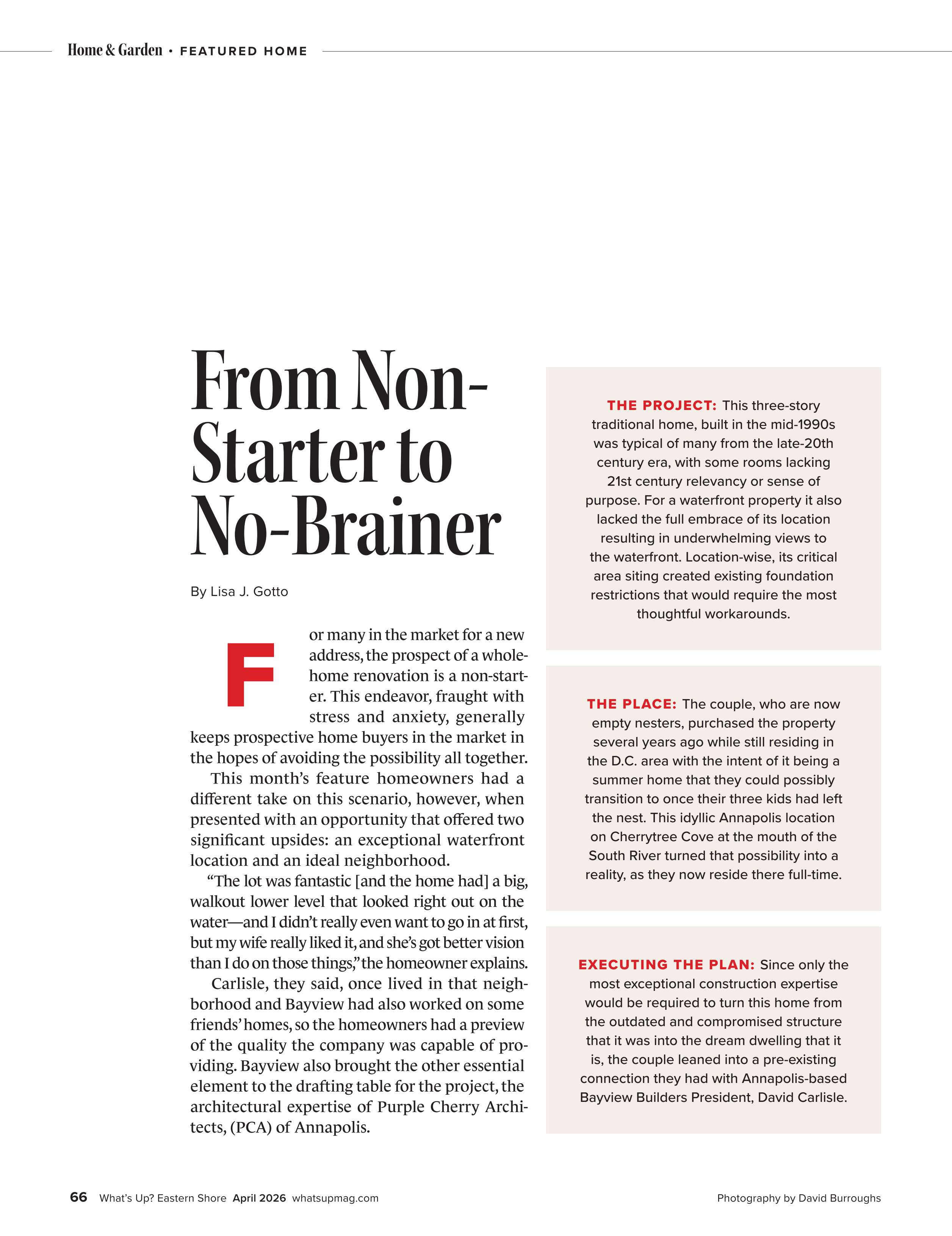 Home & Garden • FEATURED HOME

From Non-Starter to No-Brainer

By Lisa J. Gotto

For many in the market for a new address, the prospect of a whole-home renovation is a non-starter. This endeavor, fraught with stress and anxiety, generally keeps prospective home buyers in the market in the hopes of avoiding the possibility all together.

This month's feature homeowners had a different take on this scenario, however, when presented with an opportunity that offered two significant upsides: an exceptional waterfront location and an ideal neighborhood.

"The lot was fantastic [and the home had] a big, walkout lower level that looked right out on the water—and I didn't really even want to go in at first, but my wife really liked it, and she's got better vision than I do on those things," the homeowner explains.

Carlisle, they said, once lived in that neighborhood and Bayview had also worked on some friends' homes, so the homeowners had a preview of the quality the company was capable of providing. Bayview also brought the other essential element to the drafting table for the project, the architectural expertise of Purple Cherry Architects, (PCA) of Annapolis.

THE PROJECT: This three-story traditional home, built in the mid-1990s was typical of many from the late-20th century era, with some rooms lacking 21st century relevancy or sense of purpose. For a waterfront property it also lacked the full embrace of its location resulting in underwhelming views to the waterfront. Location-wise, its critical area siting created existing foundation restrictions that would require the most thoughtful workarounds.

THE PLACE: The couple, who are now empty nesters, purchased the property several years ago while still residing in the D.C. area with the intent of it being a summer home that they could possibly transition to once their three kids had left the nest. This idyllic Annapolis location on Cherrytree Cove at the mouth of the South River turned that possibility into a reality, as they now reside there full-time.

EXECUTING THE PLAN: Since only the most exceptional construction expertise would be required to turn this home from the outdated and compromised structure that it was into the dream dwelling that it is, the couple leaned into a pre-existing connection they had with Annapolis-based Bayview Builders President, David Carlisle.

66 What's Up? Eastern Shore April 2026 whatsupmag.com

Photography by David Burroughs